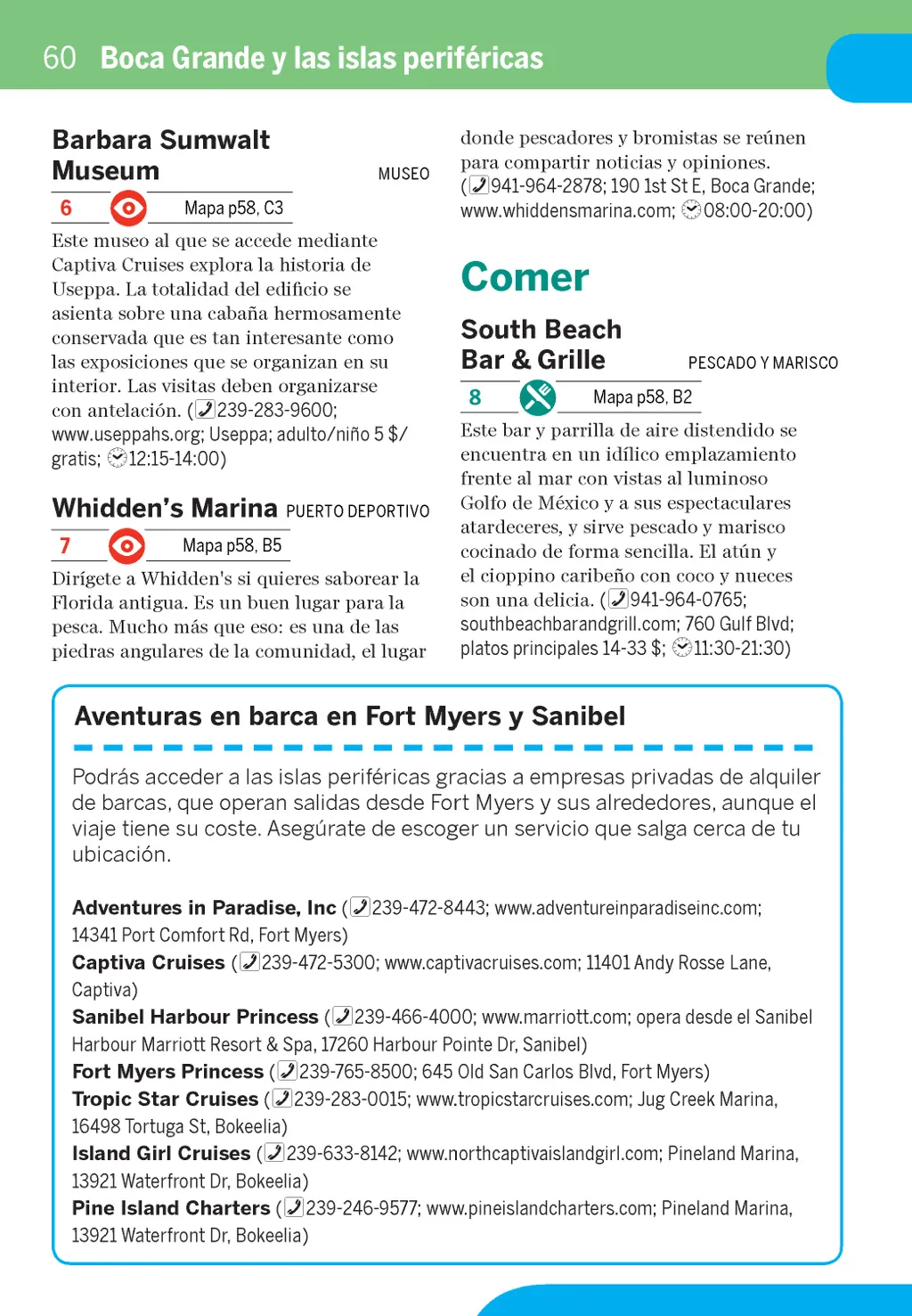 60 Boca Grande y las islas periféricas

Barbara Sumwalt Museum MUSEO

6 Mapa p58, C3

Este museo al que se accede mediante Captiva Cruises explora la historia de Useppa. La totalidad del edificio se asienta sobre una cabaña hermosamente conservada que es tan interesante como las exposiciones que se organizan en su interior. Las visitas deben organizarse con antelación. (239-283-9600; www.useppahs.org; Useppa; adulto/niño 5 $/gratis; 12:15-14:00)

Whidden's Marina PUERTO DEPORTIVO

7 Mapa p58, B5

Dirígete a Whidden's si quieres saborear la Florida antigua. Es un buen lugar para la pesca. Mucho más que eso: es una de las piedras angulares de la comunidad, el lugar donde pescadores y bromistas se reúnen para compartir noticias y opiniones. (941-964-2878; 190 1st St E, Boca Grande; www.whiddensmarina.com; 08:00-20:00)

Comer

South Beach Bar & Grille PESCADO Y MARISCO

8 Mapa p58, B2

Este bar y parrilla de aire distendido se encuentra en un idílico emplazamiento frente al mar con vistas al luminoso Golfo de México y a sus espectaculares atardeceres, y sirve pescado y marisco cocinado de forma sencilla. El atún y el cioppino caribeño con coco y nueces son una delicia. (941-964-0765; southbeachbarandgrill.com; 760 Gulf Blvd; platos principales 14-33 $; 11:30-21:30)

Aventuras en barca en Fort Myers y Sanibel

Podrás acceder a las islas periféricas gracias a empresas privadas de alquiler de barcas, que operan salidas desde Fort Myers y sus alrededores, aunque el viaje tiene su coste. Asegúrate de escoger un servicio que salga cerca de tu ubicación.

Adventures in Paradise, Inc (239-472-8443; www.adventureinparadiseinc.com; 14341 Port Comfort Rd, Fort Myers)
Captiva Cruises (239-472-5300; www.captivacruises.com; 11401 Andy Rosse Lane, Captiva)
Sanibel Harbour Princess (239-466-4000; www.marriott.com; opera desde el Sanibel Harbour Marriott Resort & Spa, 17260 Harbour Pointe Dr, Sanibel)
Fort Myers Princess (239-765-8500; 645 Old San Carlos Blvd, Fort Myers)
Tropic Star Cruises (239-283-0015; www.tropicstarcruises.com; Jug Creek Marina, 16498 Tortuga St, Bokeelia)
Island Girl Cruises (239-633-8142; www.northcaptivaislandgirl.com; Pineland Marina, 13921 Waterfront Dr, Bokeelia)
Pine Island Charters (239-246-9577; www.pineislandcharters.com; Pineland Marina, 13921 Waterfront Dr, Bokeelia)